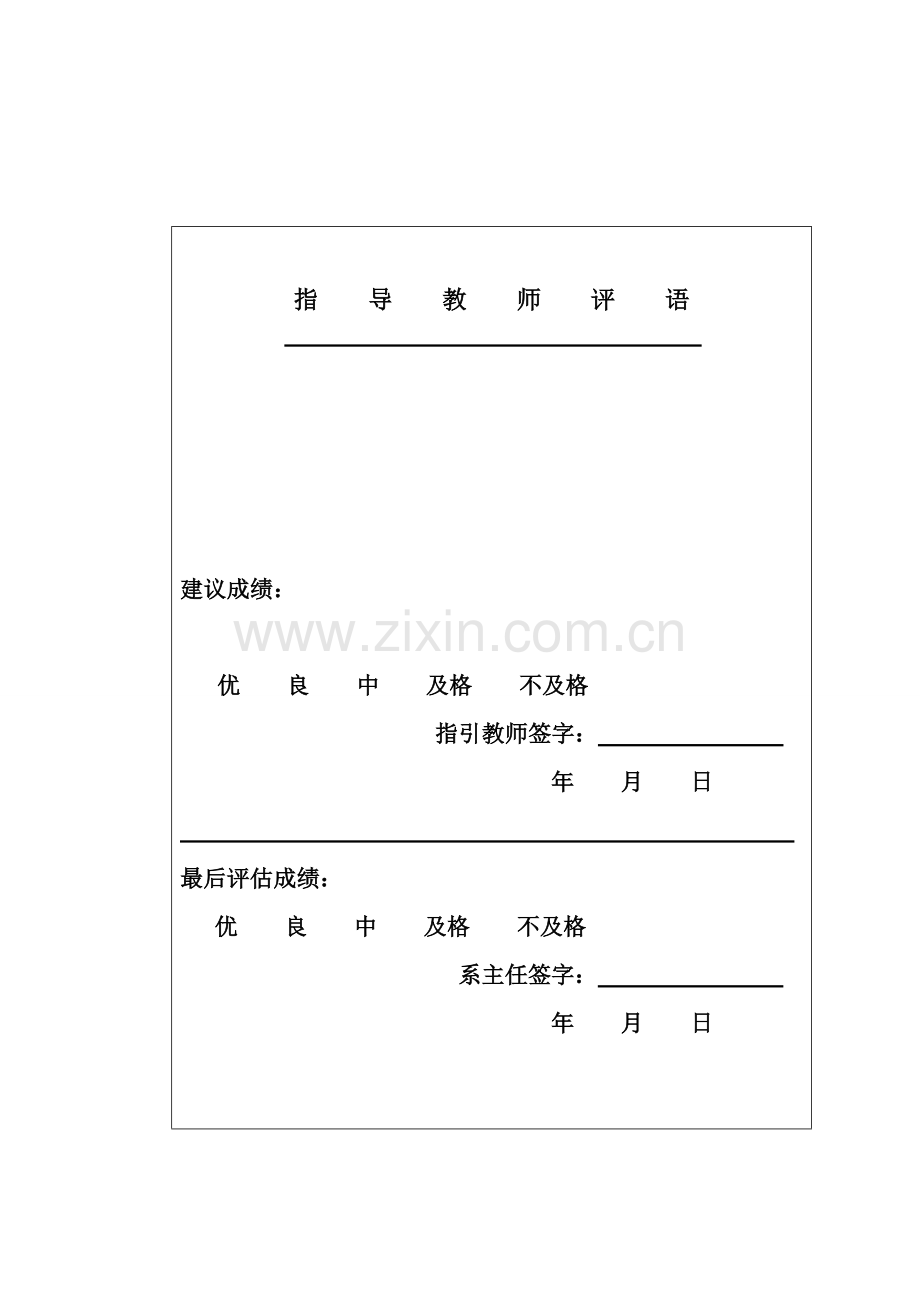 指 导 教 师 评 语

建议成绩：

优 良 中 及格 不及格

指引教师签字：____

年 月 日

最后评估成绩：

优 良 中 及格 不及格

系主任签字：____

年 月 日

www.zixin.com.cn